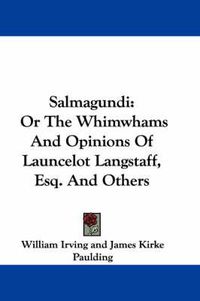 Salmagundi:
Or The Whimwhams
And Opinions Of
Launcelot Langstaff,
Esq. And Others

William Irving and James Kirke
Paulding